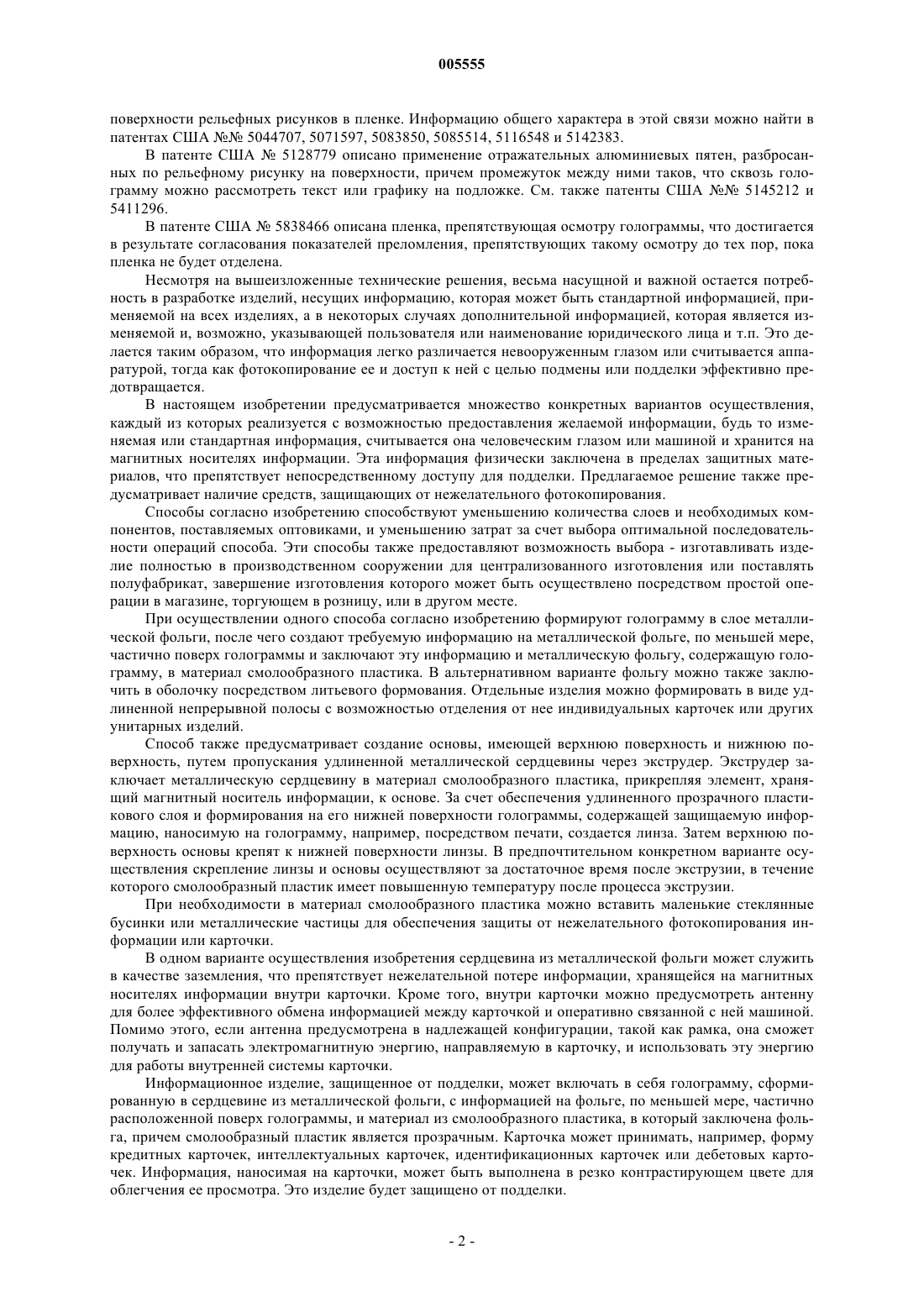 005555

поверхности рельефных рисунков в пленке. Информацию общего характера в этой связи можно найти в патентах США №№ 5044707, 5071597, 5083850, 5085514, 5116548 и 5142383.

В патенте США № 5128779 описано применение отражательных алюминиевых пятен, разбросанных по рельефному рисунку на поверхности, причем промежуток между ними таков, что сквозь голограмму можно рассмотреть текст или графику на подложке. См. также патенты США №№ 5145212 и 5411296.

В патенте США № 5838466 описана пленка, препятствующая осмотру голограммы, что достигается в результате согласования показателей преломления, препятствующих такому осмотру до тех пор, пока пленка не будет отделена.

Несмотря на вышеизложенные технические решения, весьма насущной и важной остается потребность в разработке изделий, несущих информацию, которая может быть стандартной информацией, применяемой на всех изделиях, а в некоторых случаях дополнительной информацией, которая является изменяемой и, возможно, указывающей пользователя или наименование юридического лица и т.п. Это делается таким образом, что информация легко различается невооруженным глазом или считывается аппаратурой, тогда как фотокопирование ее и доступ к ней с целью подмены или подделки эффективно предотвращается.

В настоящем изобретении предусматривается множество конкретных вариантов осуществления, каждый из которых реализуется с возможностью предоставления желаемой информации, будь то изменяемая или стандартная информация, считывается она человеческим глазом или машиной и хранится на магнитных носителях информации. Эта информация физически заключена в пределах защитных материалов, что препятствует непосредственному доступу для подделки. Предлагаемое решение также предусматривает наличие средств, защищающих от нежелательного фотокопирования.

Способы согласно изобретению способствуют уменьшению количества слоев и необходимых компонентов, поставляемых оптовиками, и уменьшению затрат за счет выбора оптимальной последовательности операций способа. Эти способы также предоставляют возможность выбора - изготавливать изделие полностью в производственном сооружении для централизованного изготовления или поставлять полуфабрикат, завершение изготовления которого может быть осуществлено посредством простой операции в магазине, торгующем в розницу, или в другом месте.

При осуществлении одного способа согласно изобретению формируют голограмму в слое металлической фольги, после чего создают требуемую информацию на металлической фольге, по меньшей мере, частично поверх голограммы и заключают эту информацию и металлическую фольгу, содержащую голограмму, в материал смолообразного пластика. В альтернативном варианте фольгу можно также заключить в оболочку посредством литьевого формования. Отдельные изделия можно формировать в виде удлиненной непрерывной полосы с возможностью отделения от нее индивидуальных карточек или других унитарных изделий.

Способ также предусматривает создание основы, имеющей верхнюю поверхность и нижнюю поверхность, путем пропускания удлиненной металлической сердцевины через экструдер. Экструдер заключает металлическую сердцевину в материал смолообразного пластика, прикрепляя элемент, хранящий магнитный носитель информации, к основе. За счет обеспечения удлиненного прозрачного пластикового слоя и формирования на его нижней поверхности голограммы, содержащей защищаемую информацию, наносимую на голограмму, например, посредством печати, создается линза. Затем верхнюю поверхность основы крепят к нижней поверхности линзы. В предпочтительном конкретном варианте осуществления скрепление линзы и основы осуществляют за достаточное время после экструзии, в течение которого смолообразный пластик имеет повышенную температуру после процесса экструзии.

При необходимости в материал смолообразного пластика можно вставить маленькие стеклянные бусинки или металлические частицы для обеспечения защиты от нежелательного фотокопирования информации или карточки.

В одном варианте осуществления изобретения сердцевина из металлической фольги может служить в качестве заземления, что препятствует нежелательной потере информации, хранящейся на магнитных носителях информации внутри карточки. Кроме того, внутри карточки можно предусмотреть антенну для более эффективного обмена информацией между карточкой и оперативно связанной с ней машиной. Помимо этого, если антенна предусмотрена в надлежащей конфигурации, такой как рамка, она сможет получать и запасать электромагнитную энергию, направляемую в карточку, и использовать эту энергию для работы внутренней системы карточки.

Информационное изделие, защищенное от подделки, может включать в себя голограмму, сформированную в сердцевине из металлической фольги, с информацией на фольге, по меньшей мере, частично расположенной поверх голограммы, и материал из смолообразного пластика, в который заключена фольга, причем смолообразный пластик является прозрачным. Карточка может принимать, например, форму кредитных карточек, интеллектуальных карточек, идентификационных карточек или дебетовых карточек. Информация, наносимая на карточки, может быть выполнена в резко контрастирующем цвете для облегчения ее просмотра. Это изделие будет защищено от подделки.

- 2 -